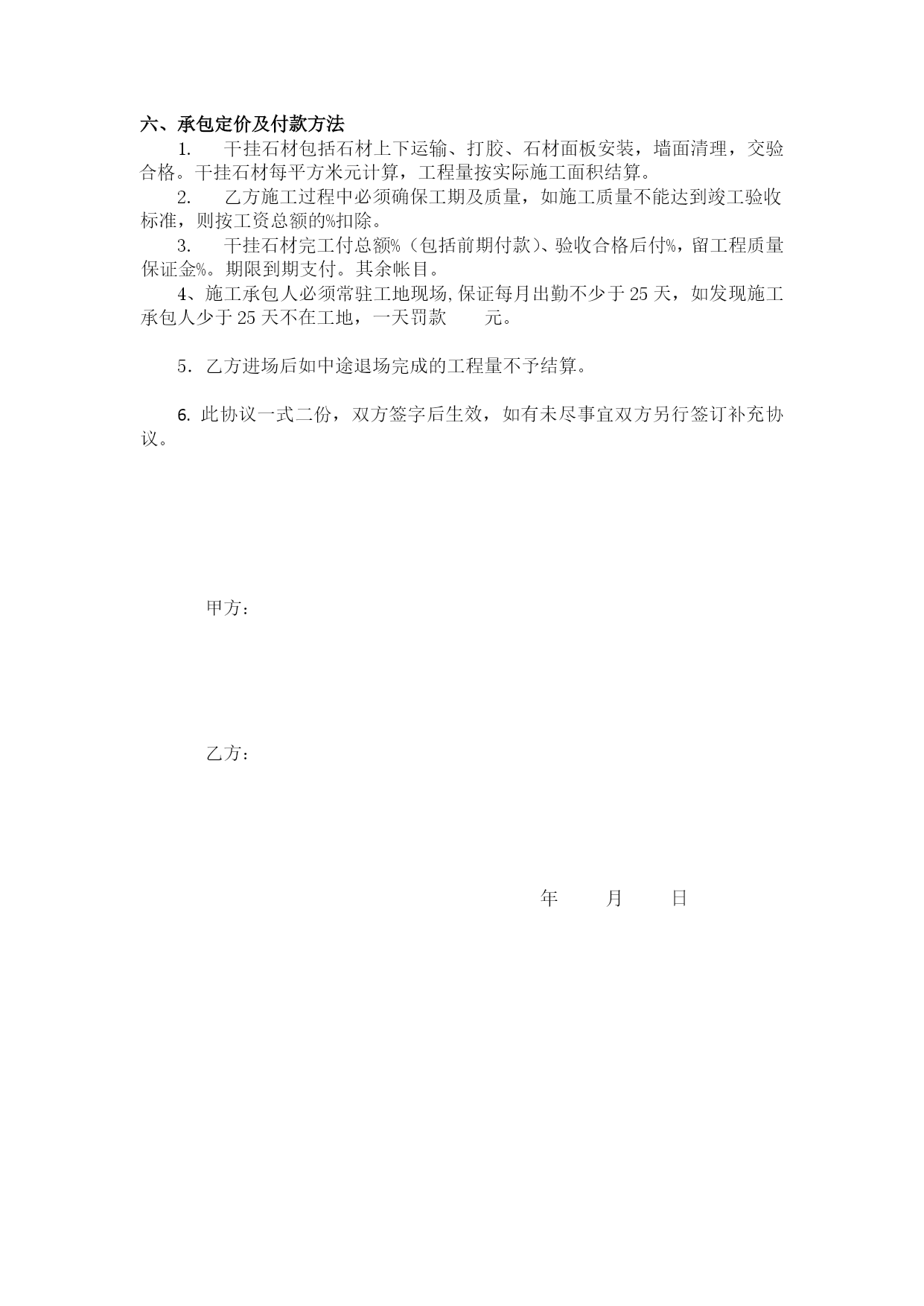 六、承包定价及付款方法

1. 干挂石材包括石材上下运输、打胶、石材面板安装，墙面清理，交验合格。干挂石材每平方米元计算，工程量按实际施工面积结算。

2. 乙方施工过程中必须确保工期及质量，如施工质量不能达到竣工验收标准，则按工资总额的%扣除。

3. 干挂石材完工付总额%（包括前期付款）、验收合格后付%，留工程质量保证金%。期限到期支付。其余帐目。

4、施工承包人必须常驻工地现场,保证每月出勤不少于25天，如发现施工承包人少于25天不在工地，一天罚款 元。

5．乙方进场后如中途退场完成的工程量不予结算。

6. 此协议一式二份，双方签字后生效，如有未尽事宜双方另行签订补充协议。

甲方：

乙方：

年 月 日